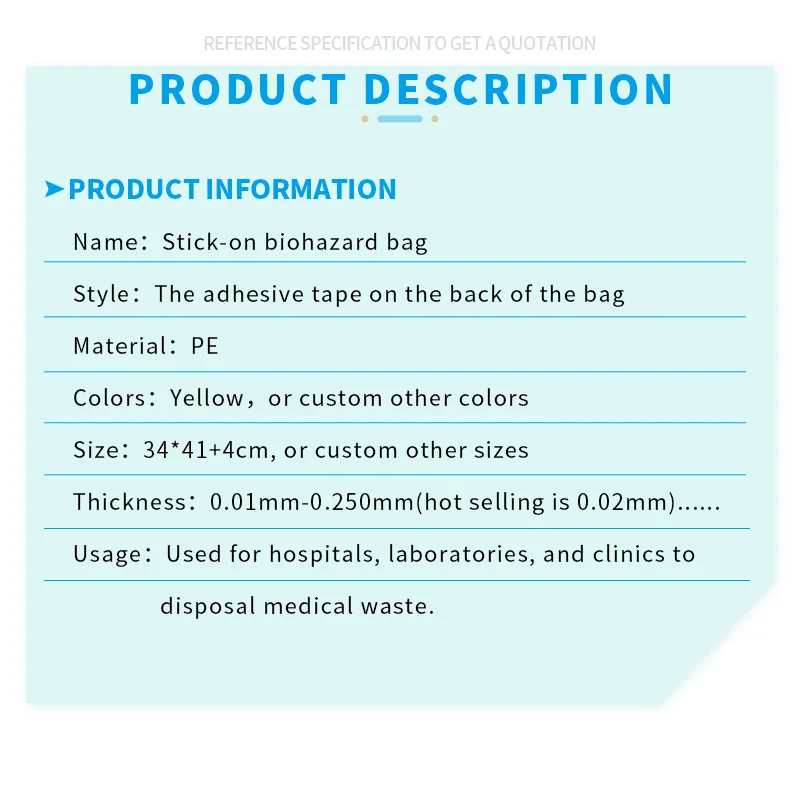 REFERENCE SPECIFICATION TO GET A QUOTATION

PRODUCT DESCRIPTION

➤PRODUCT INFORMATION

Name: Stick-on biohazard bag

Style: The adhesive tape on the back of the bag

Material: PE

Colors: Yellow, or custom other colors

Size: 34*41+4cm, or custom other sizes

Thickness: 0.01mm-0.250mm(hot selling is 0.02mm)......

Usage: Used for hospitals, laboratories, and clinics to disposal medical waste.